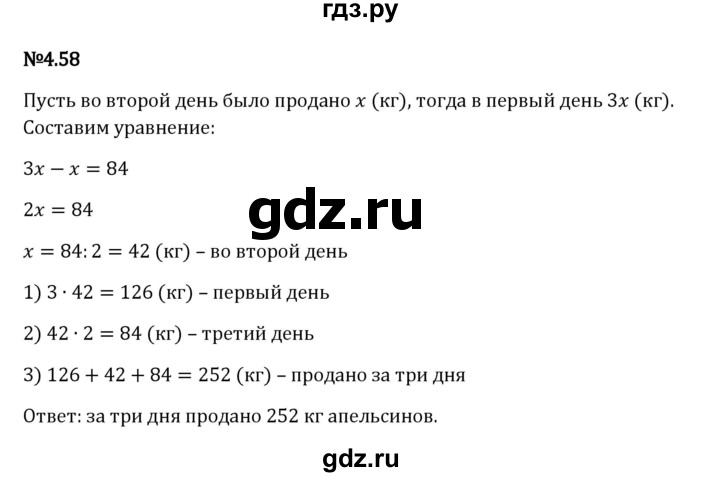 гдз.ру

№4.58

Пусть во второй день было продано $x$ (кг), тогда в первый день $3x$ (кг). Составим уравнение:

$3x - x = 84$

$2x = 84$

gdz.ru

$x = 84 : 2 = 42$ (кг) – во второй день

1) $3 \cdot 42 = 126$ (кг) – первый день

2) $42 \cdot 2 = 84$ (кг) – третий день

3) $126 + 42 + 84 = 252$ (кг) – продано за три дня

Ответ: за три дня продано 252 кг апельсинов.

gdz.ru